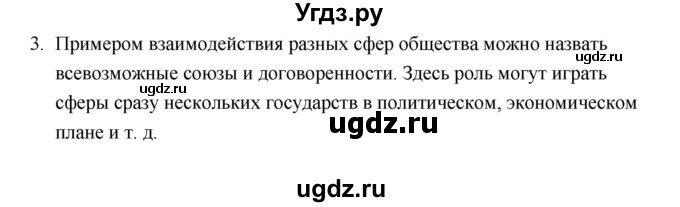 Угдз.ру

3. Примером взаимодействия разных сфер общества можно назвать всевозможные союзы и договоренности. Здесь роль могут играть сферы сразу нескольких государств в политическом, экономическом плане и т. д.

ugdz.ru

ugdz.ru

ugdz.ru

ugdz.ru